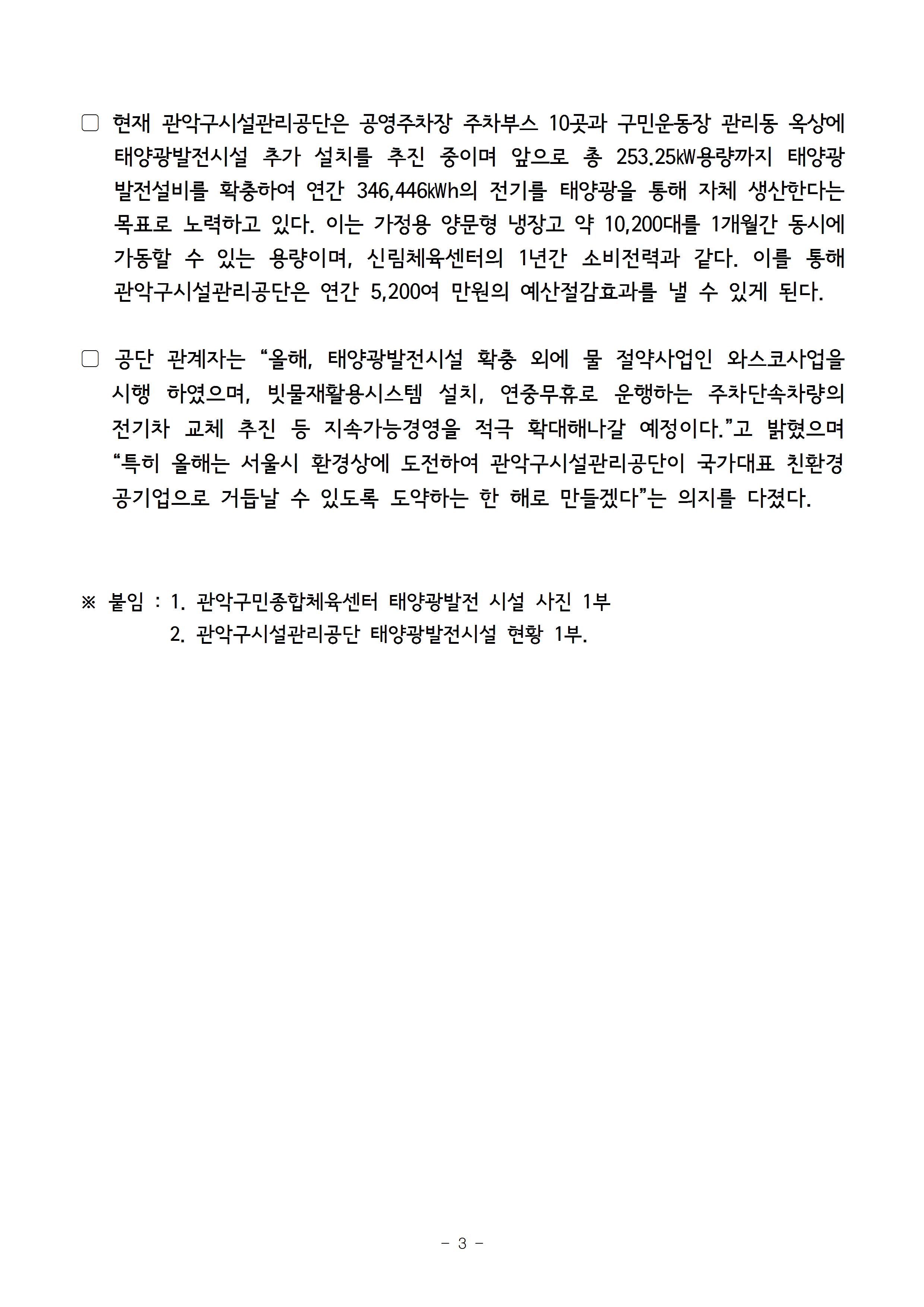 □ 현재 관악구시설관리공단은 공영주차장 주차부스 10곳과 구민운동장 관리동 옥상에 태양광발전시설 추가 설치를 추진 중이며 앞으로 총 253.25㎾용량까지 태양광 발전설비를 확충하여 연간 346,446㎾h의 전기를 태양광을 통해 자체 생산한다는 목표로 노력하고 있다. 이는 가정용 양문형 냉장고 약 10,200대를 1개월간 동시에 가동할 수 있는 용량이며, 신림체육센터의 1년간 소비전력과 같다. 이를 통해 관악구시설관리공단은 연간 5,200여 만원의 예산절감효과를 낼 수 있게 된다.

□ 공단 관계자는 “올해, 태양광발전시설 확충 외에 물 절약사업인 와스코사업을 시행 하였으며, 빗물재활용시스템 설치, 연중무휴로 운행하는 주차단속차량의 전기차 교체 추진 등 지속가능경영을 적극 확대해나갈 예정이다.”고 밝혔으며 “특히 올해는 서울시 환경상에 도전하여 관악구시설관리공단이 국가대표 친환경 공기업으로 거듭날 수 있도록 도약하는 한 해로 만들겠다”는 의지를 다졌다.

※ 붙임 : 1. 관악구민종합체육센터 태양광발전 시설 사진 1부
2. 관악구시설관리공단 태양광발전시설 현황 1부.

- 3 -